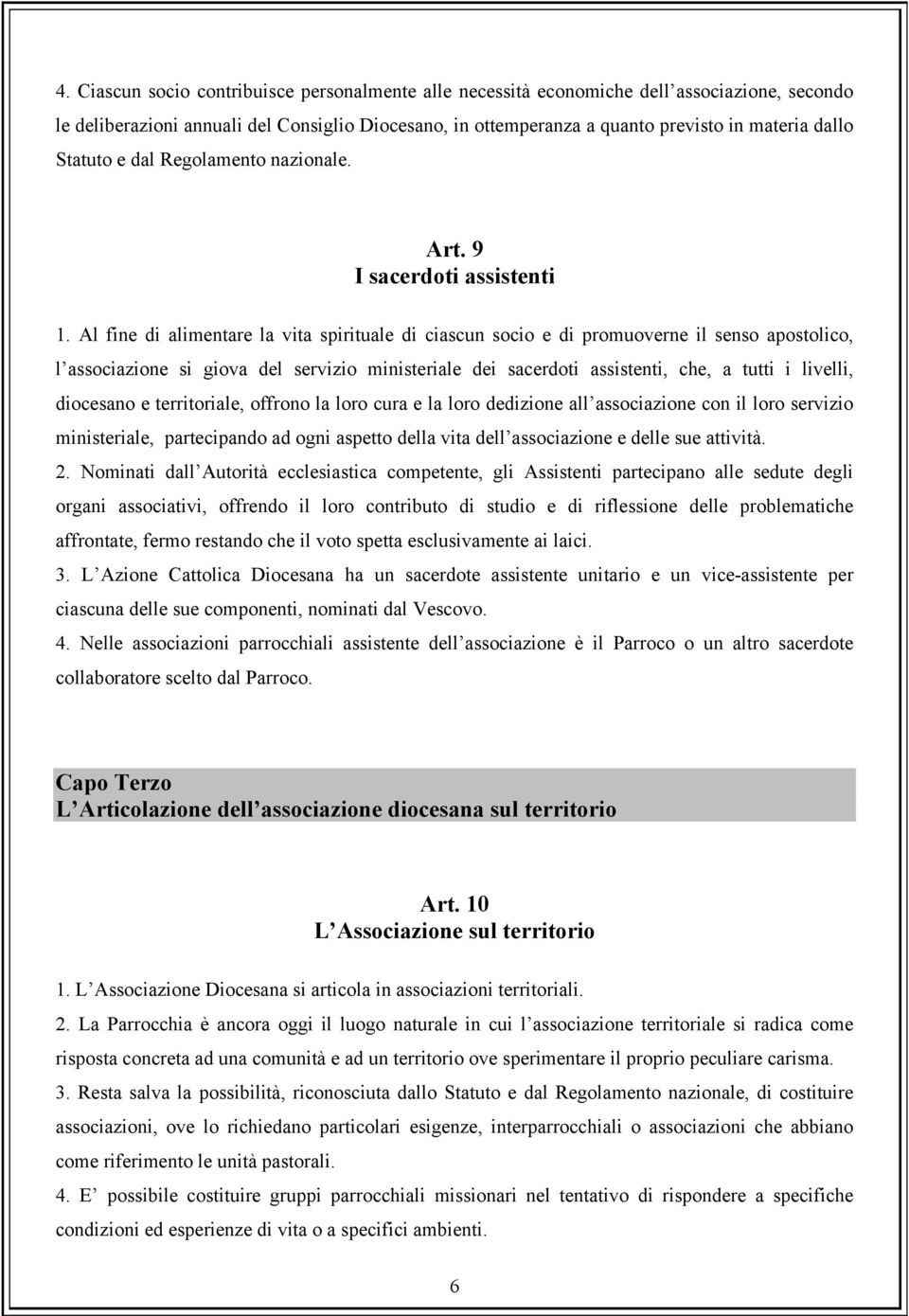 4. Ciascun socio contribuisce personalmente alle necessità economiche dell associazione, secondo le deliberazioni annuali del Consiglio Diocesano, in ottemperanza a quanto previsto in materia dallo Statuto e dal Regolamento nazionale.

Art. 9
I sacerdoti assistenti

1. Al fine di alimentare la vita spirituale di ciascun socio e di promuoverne il senso apostolico, l associazione si giova del servizio ministeriale dei sacerdoti assistenti, che, a tutti i livelli, diocesano e territoriale, offrono la loro cura e la loro dedizione all associazione con il loro servizio ministeriale, partecipando ad ogni aspetto della vita dell associazione e delle sue attività.
2. Nominati dall Autorità ecclesiastica competente, gli Assistenti partecipano alle sedute degli organi associativi, offrendo il loro contributo di studio e di riflessione delle problematiche affrontate, fermo restando che il voto spetta esclusivamente ai laici.
3. L Azione Cattolica Diocesana ha un sacerdote assistente unitario e un vice-assistente per ciascuna delle sue componenti, nominati dal Vescovo.
4. Nelle associazioni parrocchiali assistente dell associazione è il Parroco o un altro sacerdote collaboratore scelto dal Parroco.

Capo Terzo
L Articolazione dell associazione diocesana sul territorio

Art. 10
L Associazione sul territorio

1. L Associazione Diocesana si articola in associazioni territoriali.
2. La Parrocchia è ancora oggi il luogo naturale in cui l associazione territoriale si radica come risposta concreta ad una comunità e ad un territorio ove sperimentare il proprio peculiare carisma.
3. Resta salva la possibilità, riconosciuta dallo Statuto e dal Regolamento nazionale, di costituire associazioni, ove lo richiedano particolari esigenze, interparrocchiali o associazioni che abbiano come riferimento le unità pastorali.
4. E possibile costituire gruppi parrocchiali missionari nel tentativo di rispondere a specifiche condizioni ed esperienze di vita o a specifici ambienti.

6